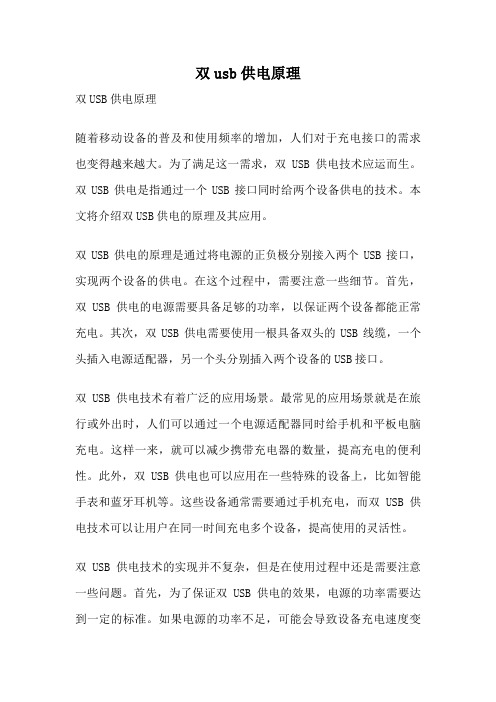 双 usb 供电原理

双 USB 供电原理

随着移动设备的普及和使用频率的增加，人们对于充电接口的需求也变得越来越大。为了满足这一需求，双 USB 供电技术应运而生。双 USB 供电是指通过一个 USB 接口同时给两个设备供电的技术。本文将介绍双 USB 供电的原理及其应用。

双 USB 供电的原理是通过将电源的正负极分别接入两个 USB 接口，实现两个设备的供电。在这个过程中，需要注意一些细节。首先，双 USB 供电的电源需要具备足够的功率，以保证两个设备都能正常充电。其次，双 USB 供电需要使用一根具备双头的 USB 线缆，一个头插入电源适配器，另一个头分别插入两个设备的 USB 接口。

双 USB 供电技术有着广泛的应用场景。最常见的应用场景就是在旅行或外出时，人们可以通过一个电源适配器同时给手机和平板电脑充电。这样一来，就可以减少携带充电器的数量，提高充电的便利性。此外，双 USB 供电也可以应用在一些特殊的设备上，比如智能手表和蓝牙耳机等。这些设备通常需要通过手机充电，而双 USB 供电技术可以让用户在同一时间充电多个设备，提高使用的灵活性。

双 USB 供电技术的实现并不复杂，但是在使用过程中还是需要注意一些问题。首先，为了保证双 USB 供电的效果，电源的功率需要达到一定的标准。如果电源的功率不足，可能会导致设备充电速度变